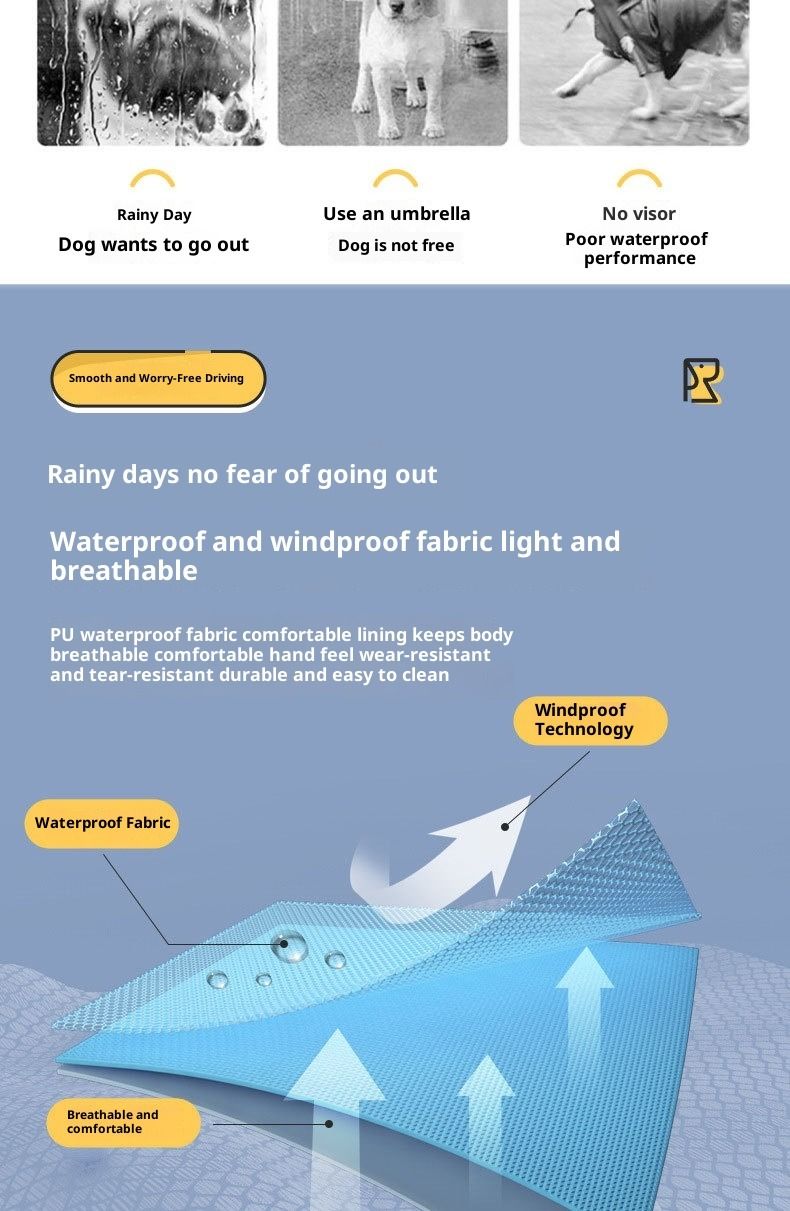 Rainy Day
Dog wants to go out

Use an umbrella
Dog is not free

No visor
Poor waterproof performance

Smooth and Worry-Free Driving

Rainy days no fear of going out

Waterproof and windproof fabric light and breathable

PU waterproof fabric comfortable lining keeps body breathable comfortable hand feel wear-resistant and tear-resistant durable and easy to clean

Windproof Technology

Waterproof Fabric

Breathable and comfortable